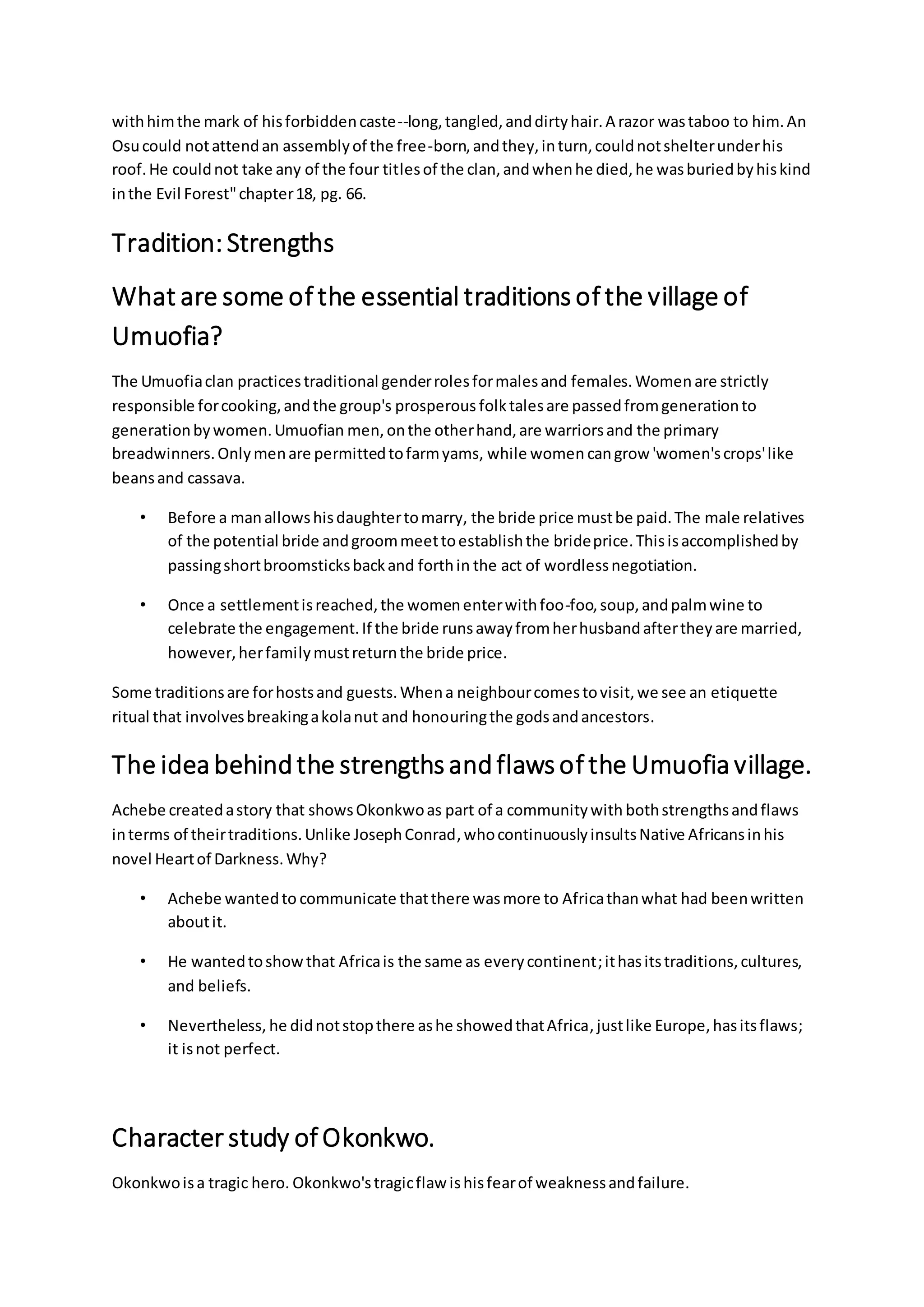 with him the mark of his forbidden caste--long, tangled, and dirty hair. A razor was taboo to him. An Osu could not attend an assembly of the free-born, and they, in turn, could not shelter under his roof. He could not take any of the four titles of the clan, and when he died, he was buried by his kind in the Evil Forest" chapter 18, pg. 66.

Tradition: Strengths

What are some of the essential traditions of the village of Umuofia?

The Umuofia clan practices traditional gender roles for males and females. Women are strictly responsible for cooking, and the group's prosperous folk tales are passed from generation to generation by women. Umuofian men, on the other hand, are warriors and the primary breadwinners. Only men are permitted to farm yams, while women can grow 'women's crops' like beans and cassava.

• Before a man allows his daughter to marry, the bride price must be paid. The male relatives of the potential bride and groom meet to establish the bride price. This is accomplished by passing short broomsticks back and forth in the act of wordless negotiation.

• Once a settlement is reached, the women enter with foo-foo, soup, and palm wine to celebrate the engagement. If the bride runs away from her husband after they are married, however, her family must return the bride price.

Some traditions are for hosts and guests. When a neighbour comes to visit, we see an etiquette ritual that involves breaking a kola nut and honouring the gods and ancestors.

The idea behind the strengths and flaws of the Umuofia village.

Achebe created a story that shows Okonkwo as part of a community with both strengths and flaws in terms of their traditions. Unlike Joseph Conrad, who continuously insults Native Africans in his novel Heart of Darkness. Why?

• Achebe wanted to communicate that there was more to Africa than what had been written about it.

• He wanted to show that Africa is the same as every continent; it has its traditions, cultures, and beliefs.

• Nevertheless, he did not stop there as he showed that Africa, just like Europe, has its flaws; it is not perfect.

Character study of Okonkwo.

Okonkwo is a tragic hero. Okonkwo's tragic flaw is his fear of weakness and failure.